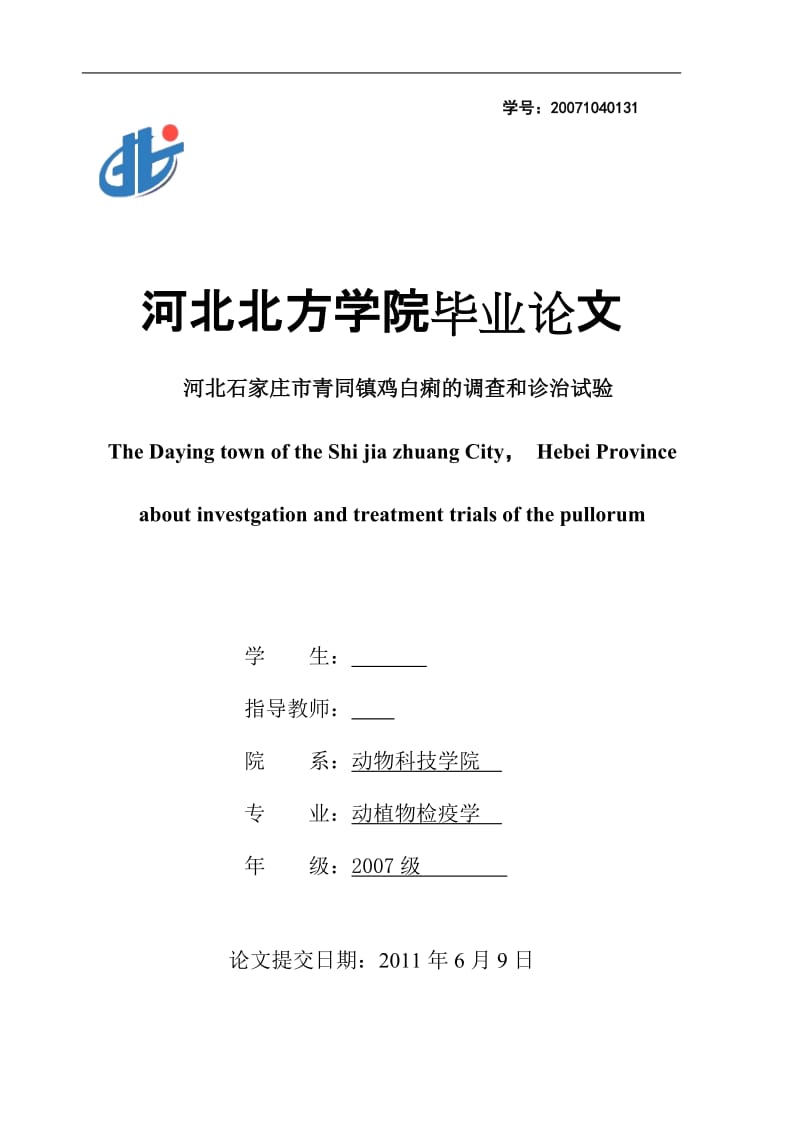 学号：20071040131

河北北方学院毕业论文

河北石家庄市青同镇鸡白痢的调查和诊治试验

The Daying town of the Shi jia zhuang City， Hebei Province

about investgation and treatment trials of the pullorum

学 生：

指导教师：

院 系：动物科技学院

专 业：动植物检疫学

年 级：2007 级

论文提交日期：2011 年 6 月 9 日